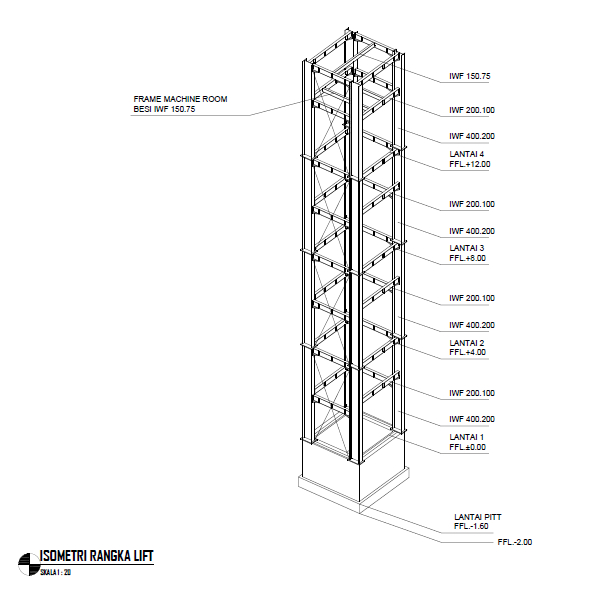 FRAME MACHINE ROOM
BESI IWF 150.75

IWF 150.75

IWF 200.100

IWF 400.200

LANTAI 4
FFL.+12.00

IWF 200.100

IWF 400.200

LANTAI 3
FFL.+8.00

IWF 200.100

IWF 400.200

LANTAI 2
FFL.+4.00

IWF 200.100

IWF 400.200

LANTAI 1
FFL.±0.00

LANTAI PITT
FFL.-1.60

FFL.-2.00

ISOMETRI RANGKA LIFT
SKALA 1 : 20